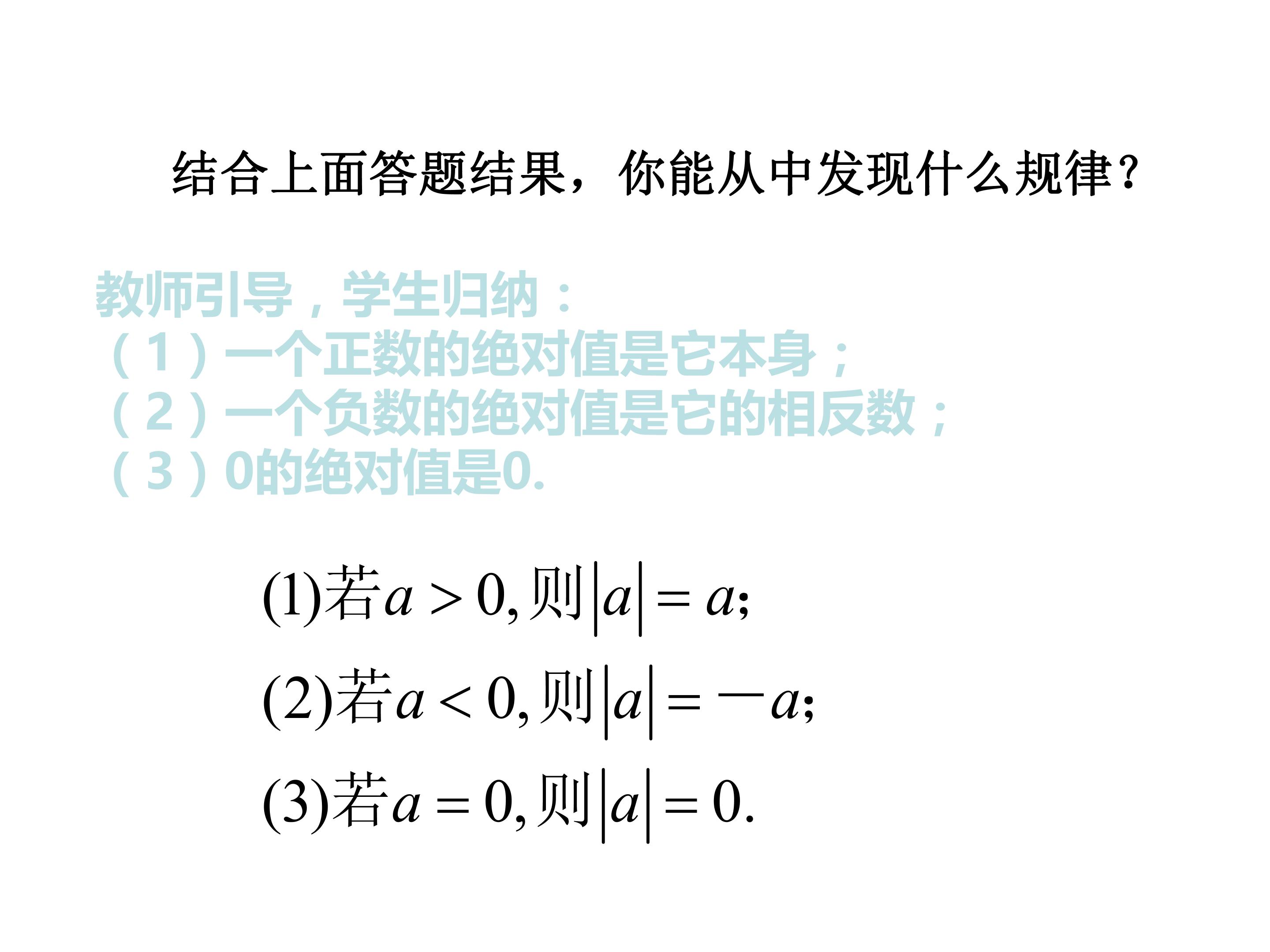 结合上面答题结果，你能从中发现什么规律？

教师引导，学生归纳：
（1）一个正数的绝对值是它本身；
（2）一个负数的绝对值是它的相反数；
（3）0的绝对值是0.

(1)若$a>0$,则$|a|=a$;

(2)若$a<0$,则$|a|=-a$;

(3)若$a=0$,则$|a|=0$.